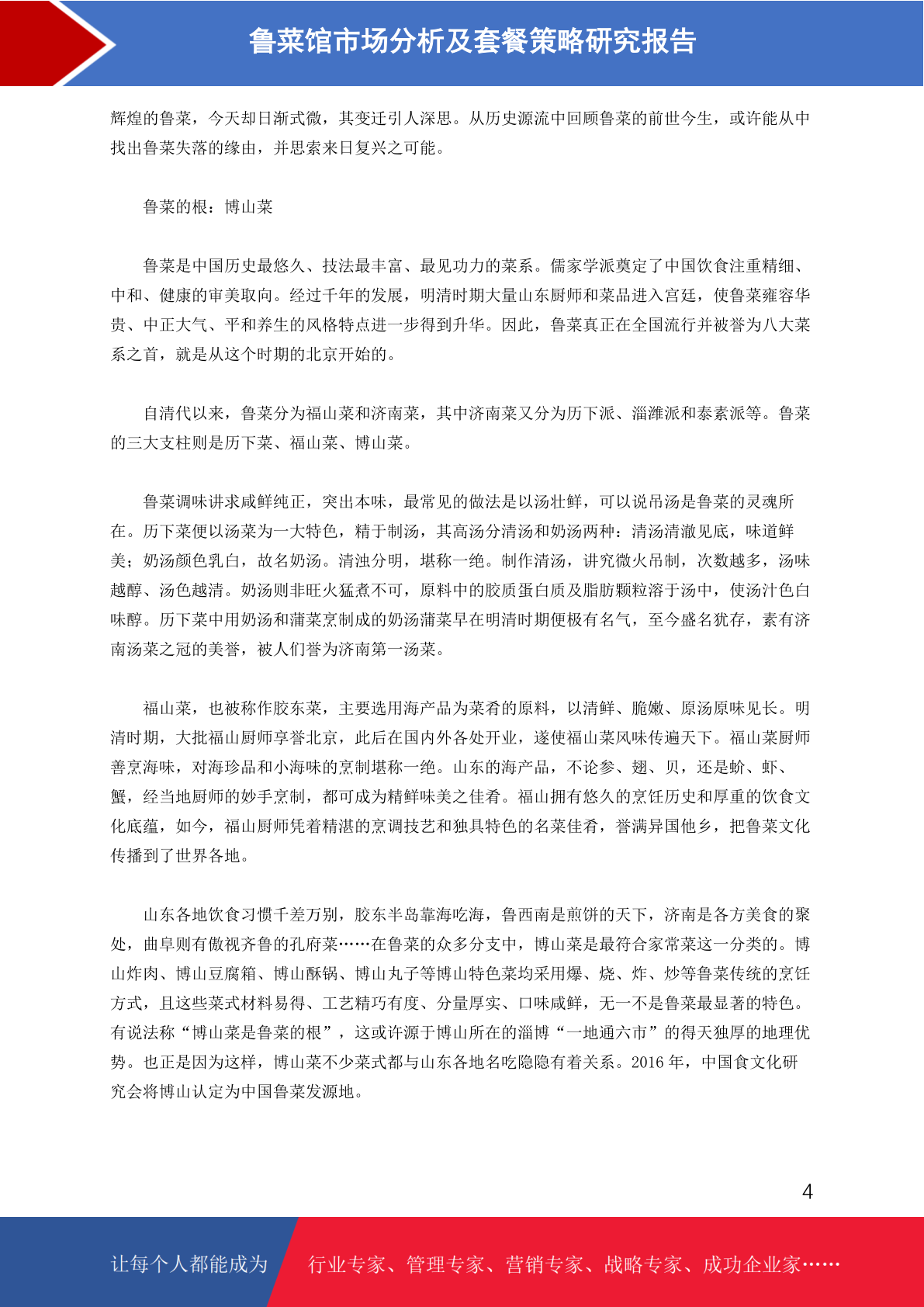 鲁菜馆市场分析及套餐策略研究报告

辉煌的鲁菜，今天却日渐式微，其变迁引人深思。从历史源流中回顾鲁菜的前世今生，或许能从中找出鲁菜失落的缘由，并思索来日复兴之可能。

鲁菜的根：博山菜

鲁菜是中国历史最悠久、技法最丰富、最见功力的菜系。儒家学派奠定了中国饮食注重精细、中和、健康的审美取向。经过千年的发展，明清时期大量山东厨师和菜品进入宫廷，使鲁菜雍容华贵、中正大气、平和养生的风格特点进一步得到升华。因此，鲁菜真正在全国流行并被誉为八大菜系之首，就是从这个时期的北京开始的。

自清代以来，鲁菜分为福山菜和济南菜，其中济南菜又分为历下派、淄潍派和泰素派等。鲁菜的三大支柱则是历下菜、福山菜、博山菜。

鲁菜调味讲求咸鲜纯正，突出本味，最常见的做法是以汤壮鲜，可以说吊汤是鲁菜的灵魂所在。历下菜便以汤菜为一大特色，精于制汤，其高汤分清汤和奶汤两种：清汤清澈见底，味道鲜美；奶汤颜色乳白，故名奶汤。清浊分明，堪称一绝。制作清汤，讲究微火吊制，次数越多，汤味越醇、汤色越清。奶汤则非旺火猛煮不可，原料中的胶质蛋白质及脂肪颗粒溶于汤中，使汤汁色白味醇。历下菜中用奶汤和蒲菜烹制成的奶汤蒲菜早在明清时期便极有名气，至今盛名犹存，素有济南汤菜之冠的美誉，被人们誉为济南第一汤菜。

福山菜，也被称作胶东菜，主要选用海产品为菜肴的原料，以清鲜、脆嫩、原汤原味见长。明清时期，大批福山厨师享誉北京，此后在国内外各处开业，遂使福山菜风味传遍天下。福山菜厨师善烹海味，对海珍品和小海味的烹制堪称一绝。山东的海产品，不论参、翅、贝，还是蚧、虾、蟹，经当地厨师的妙手烹制，都可成为精鲜味美之佳肴。福山拥有悠久的烹饪历史和厚重的饮食文化底蕴，如今，福山厨师凭着精湛的烹调技艺和独具特色的名菜佳肴，誉满异国他乡，把鲁菜文化传播到了世界各地。

山东各地饮食习惯千差万别，胶东半岛靠海吃海，鲁西南是煎饼的天下，济南是各方美食的聚处，曲阜则有傲视齐鲁的孔府菜……在鲁菜的众多分支中，博山菜是最符合家常菜这一分类的。博山炸肉、博山豆腐箱、博山酥锅、博山丸子等博山特色菜均采用爆、烧、炸、炒等鲁菜传统的烹饪方式，且这些菜式材料易得、工艺精巧有度、分量厚实、口味咸鲜，无一不是鲁菜最显著的特色。有说法称“博山菜是鲁菜的根”，这或许源于博山所在的淄博“一地通六市”的得天独厚的地理优势。也正是因为这样，博山菜不少菜式都与山东各地名吃隐隐有着关系。2016 年，中国食文化研究会将博山认定为中国鲁菜发源地。

4

让每个人都能成为 行业专家、管理专家、营销专家、战略专家、成功企业家……